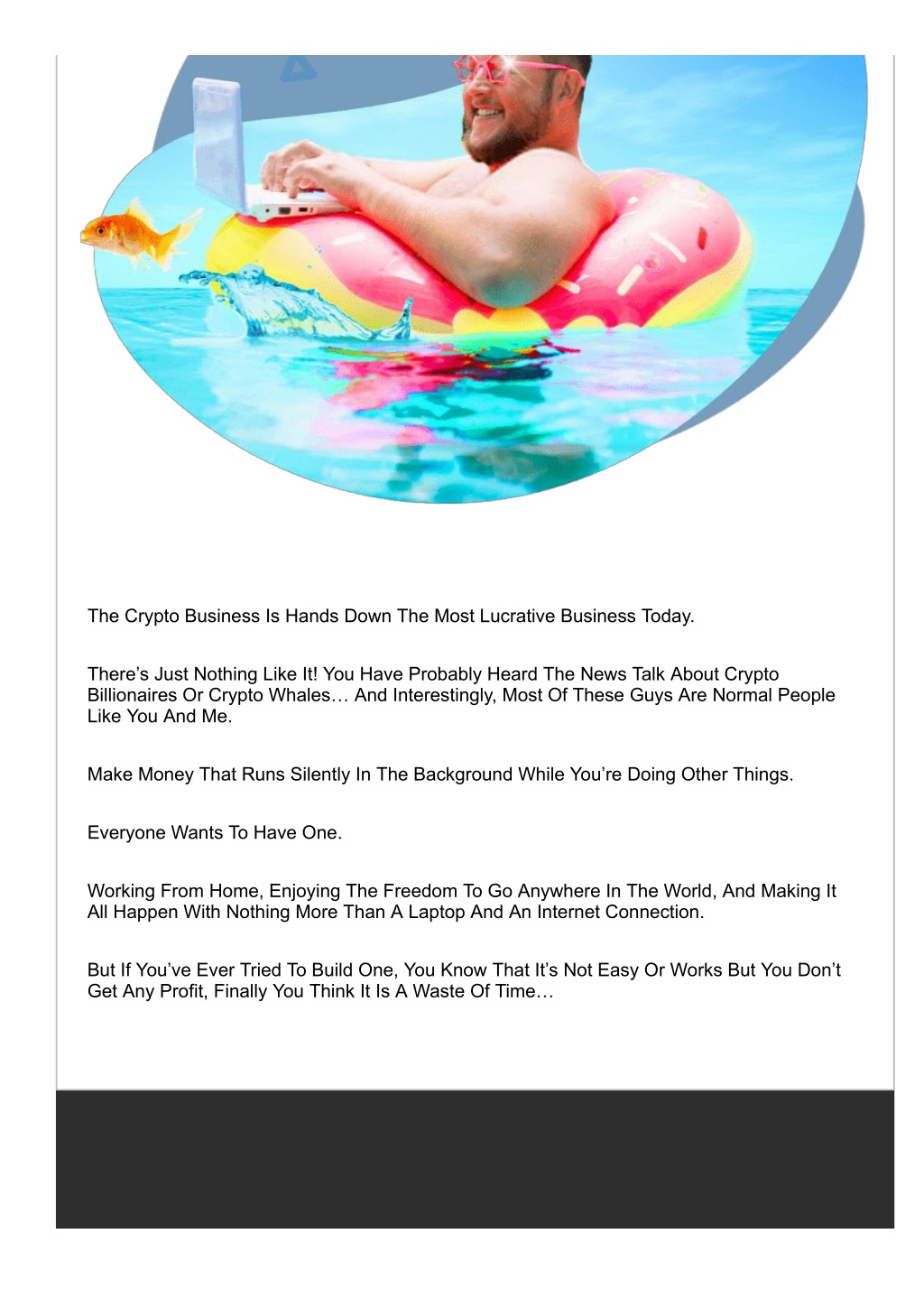 The Crypto Business Is Hands Down The Most Lucrative Business Today.

There’s Just Nothing Like It! You Have Probably Heard The News Talk About Crypto Billionaires Or Crypto Whales… And Interestingly, Most Of These Guys Are Normal People Like You And Me.

Make Money That Runs Silently In The Background While You’re Doing Other Things.

Everyone Wants To Have One.

Working From Home, Enjoying The Freedom To Go Anywhere In The World, And Making It All Happen With Nothing More Than A Laptop And An Internet Connection.

But If You’ve Ever Tried To Build One, You Know That It’s Not Easy Or Works But You Don’t Get Any Profit, Finally You Think It Is A Waste Of Time…